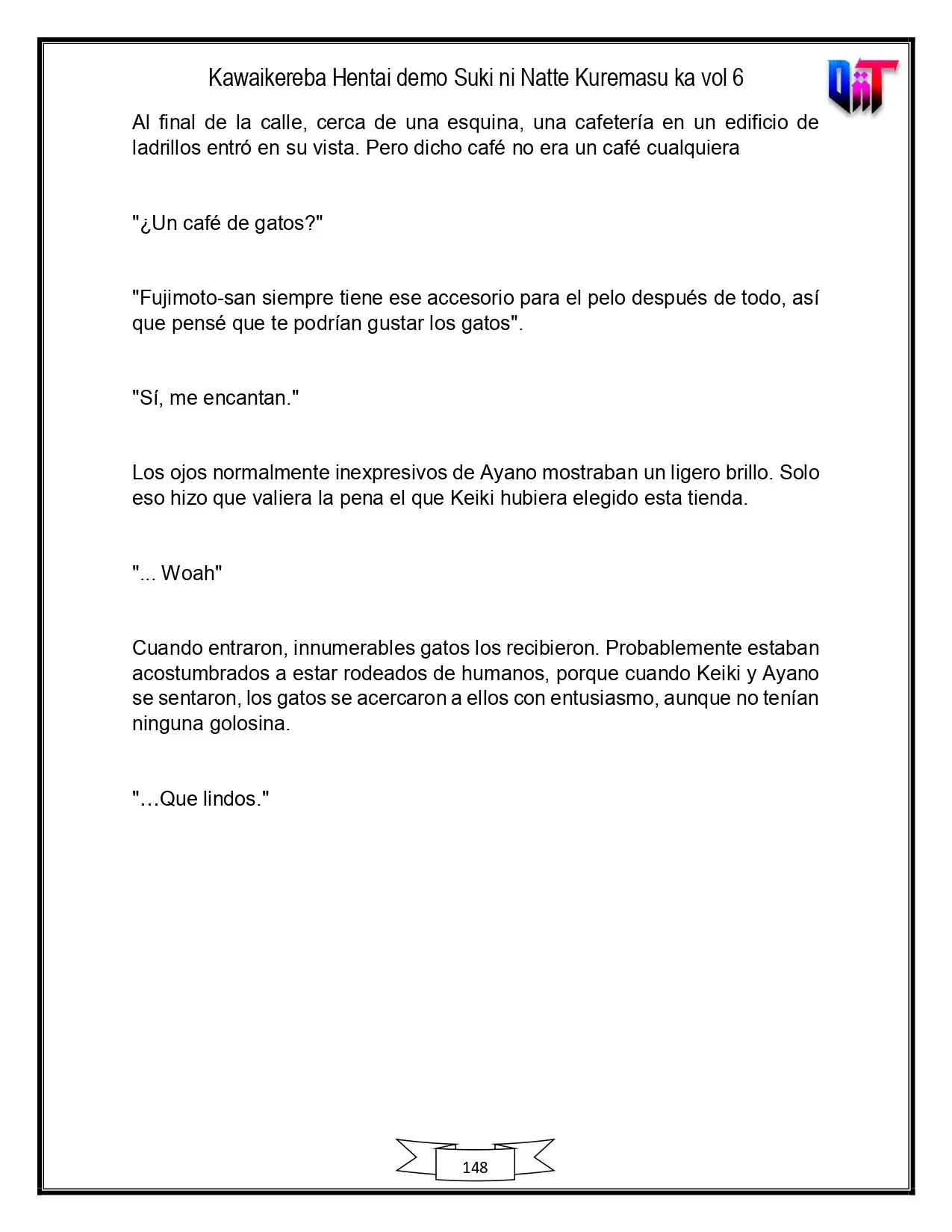 Kawaikereba Hentai demo Suki ni Natte Kuremasu ka vol 6

Al final de la calle, cerca de una esquina, una cafetería en un edificio de ladrillos entró en su vista. Pero dicho café no era un café cualquiera

"¿Un café de gatos?"

"Fujimoto-san siempre tiene ese accesorio para el pelo después de todo, así que pensé que te podrían gustar los gatos".

"Sí, me encantan."

Los ojos normalmente inexpresivos de Ayano mostraban un ligero brillo. Solo eso hizo que valiera la pena el que Keiki hubiera elegido esta tienda.

"... Woah"

Cuando entraron, innumerables gatos los recibieron. Probablemente estaban acostumbrados a estar rodeados de humanos, porque cuando Keiki y Ayano se sentaron, los gatos se acercaron a ellos con entusiasmo, aunque no tenían ninguna golosina.

"…Que lindos."

148